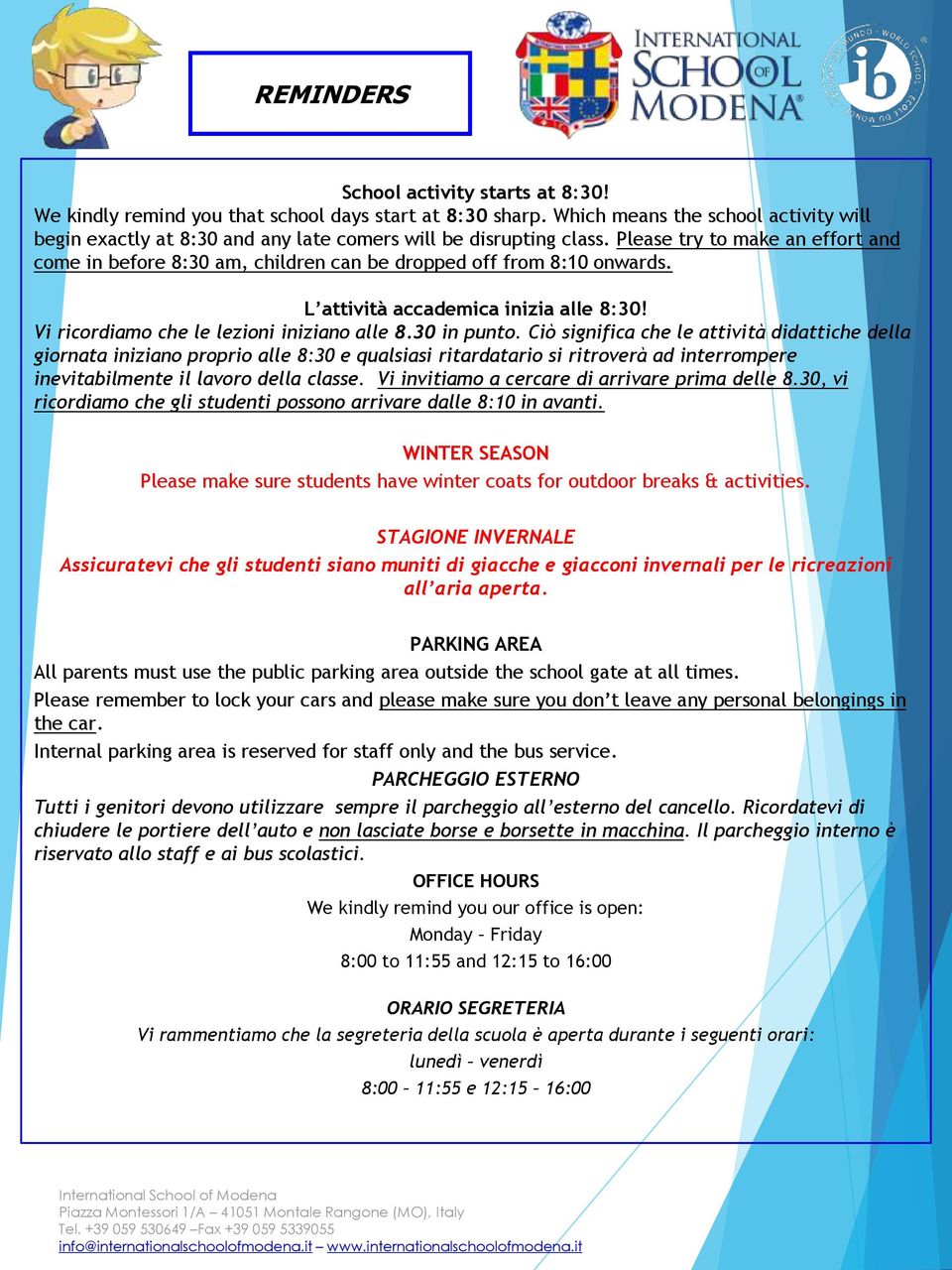 REMINDERS

INTERNATIONAL SCHOOL OF MODENA

ib

School activity starts at 8:30!
We kindly remind you that school days start at 8:30 sharp. Which means the school activity will begin exactly at 8:30 and any late comers will be disrupting class. Please try to make an effort and come in before 8:30 am, children can be dropped off from 8:10 onwards.

L'attività accademica inizia alle 8:30!
Vi ricordiamo che le lezioni iniziano alle 8.30 in punto. Ciò significa che le attività didattiche della giornata iniziano proprio alle 8:30 e qualsiasi ritardatario si ritroverà ad interrompere inevitabilmente il lavoro della classe. Vi invitiamo a cercare di arrivare prima delle 8.30, vi ricordiamo che gli studenti possono arrivare dalle 8:10 in avanti.

WINTER SEASON
Please make sure students have winter coats for outdoor breaks & activities.

STAGIONE INVERNALE
Assicuratevi che gli studenti siano muniti di giacche e giacconi invernali per le ricreazioni all'aria aperta.

PARKING AREA
All parents must use the public parking area outside the school gate at all times.
Please remember to lock your cars and please make sure you don't leave any personal belongings in the car.
Internal parking area is reserved for staff only and the bus service.

PARCHEGGIO ESTERNO
Tutti i genitori devono utilizzare sempre il parcheggio all'esterno del cancello. Ricordatevi di chiudere le portiere dell'auto e non lasciate borse e borsette in macchina. Il parcheggio interno è riservato allo staff e ai bus scolastici.

OFFICE HOURS
We kindly remind you our office is open:
Monday – Friday
8:00 to 11:55 and 12:15 to 16:00

ORARIO SEGRETERIA
Vi rammentiamo che la segreteria della scuola è aperta durante i seguenti orari:
lunedì – venerdì
8:00 – 11:55 e 12:15 – 16:00

International School of Modena
Piazza Montessori 1/A – 41051 Montale Rangone (MO), Italy
Tel. +39 059 530649 –Fax +39 059 5339055
info@internationalschoolofmodena.it – www.internationalschoolofmodena.it